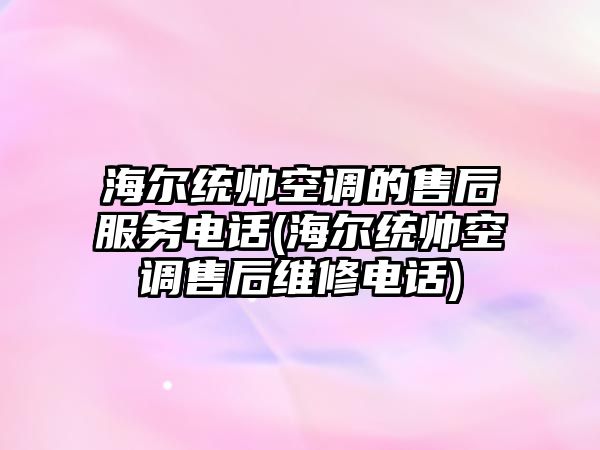 海尔统帅空调的售后服务电话(海尔统帅空调售后维修电话)